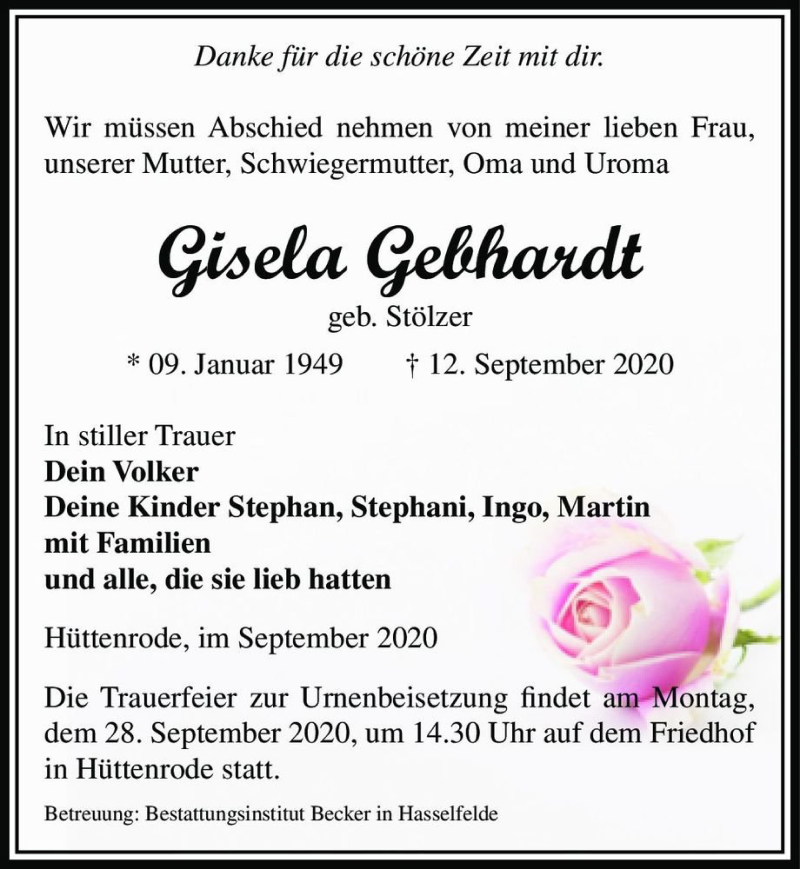 Danke für die schöne Zeit mit dir.

Wir müssen Abschied nehmen von meiner lieben Frau, unserer Mutter, Schwiegermutter, Oma und Uroma

Gisela Gebhardt

geb. Stölzer

* 09. Januar 1949 † 12. September 2020

In stiller Trauer
Dein Volker
Deine Kinder Stephan, Stephani, Ingo, Martin mit Familien
und alle, die sie lieb hatten

Hüttenrode, im September 2020

Die Trauerfeier zur Urnenbeisetzung findet am Montag, dem 28. September 2020, um 14.30 Uhr auf dem Friedhof in Hüttenrode statt.

Betreuung: Bestattungsinstitut Becker in Hasselfelde